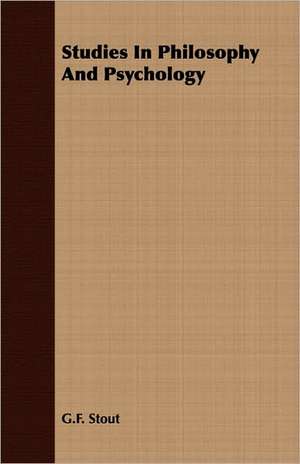 Studies In Philosophy And Psychology

G.F. Stout